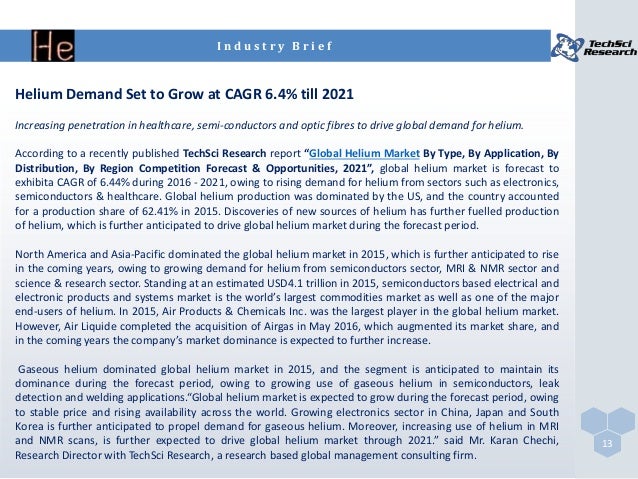 He

Industry Brief

TechSci Research

Helium Demand Set to Grow at CAGR 6.4% till 2021

Increasing penetration in healthcare, semi-conductors and optic fibres to drive global demand for helium.

According to a recently published TechSci Research report "Global Helium Market By Type, By Application, By Distribution, By Region Competition Forecast & Opportunities, 2021", global helium market is forecast to exhibita CAGR of 6.44% during 2016 - 2021, owing to rising demand for helium from sectors such as electronics, semiconductors & healthcare. Global helium production was dominated by the US, and the country accounted for a production share of 62.41% in 2015. Discoveries of new sources of helium has further fuelled production of helium, which is further anticipated to drive global helium market during the forecast period.

North America and Asia-Pacific dominated the global helium market in 2015, which is further anticipated to rise in the coming years, owing to growing demand for helium from semiconductors sector, MRI & NMR sector and science & research sector. Standing at an estimated USD4.1 trillion in 2015, semiconductors based electrical and electronic products and systems market is the world's largest commodities market as well as one of the major end-users of helium. In 2015, Air Products & Chemicals Inc. was the largest player in the global helium market. However, Air Liquide completed the acquisition of Airgas in May 2016, which augmented its market share, and in the coming years the company's market dominance is expected to further increase.

Gaseous helium dominated global helium market in 2015, and the segment is anticipated to maintain its dominance during the forecast period, owing to growing use of gaseous helium in semiconductors, leak detection and welding applications."Global helium market is expected to grow during the forecast period, owing to stable price and rising availability across the world. Growing electronics sector in China, Japan and South Korea is further anticipated to propel demand for gaseous helium. Moreover, increasing use of helium in MRI and NMR scans, is further expected to drive global helium market through 2021." said Mr. Karan Chechi, Research Director with TechSci Research, a research based global management consulting firm.

13